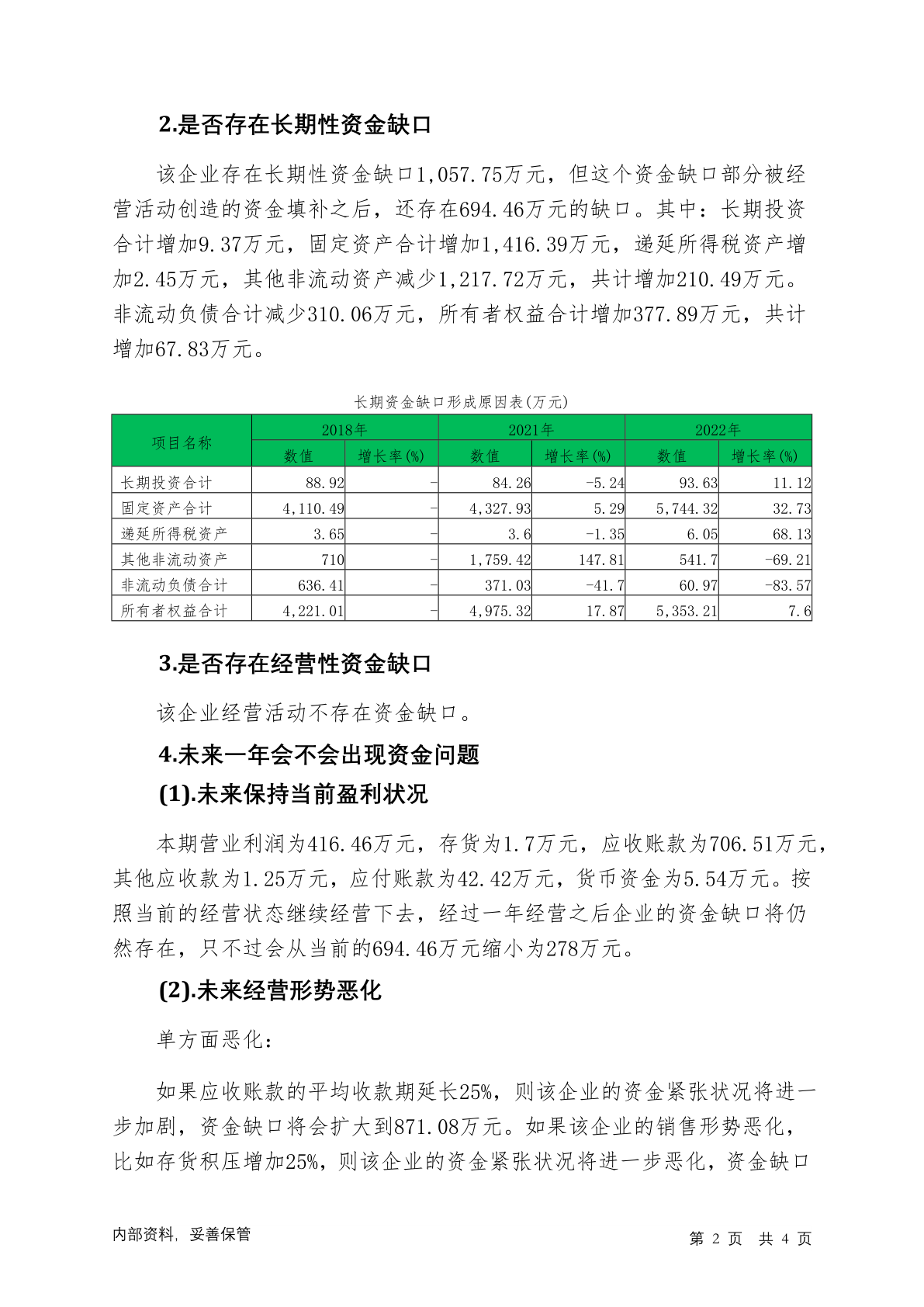 2.是否存在长期性资金缺口

该企业存在长期性资金缺口1,057.75万元，但这个资金缺口部分被经营活动创造的资金填补之后，还存在694.46万元的缺口。其中：长期投资合计增加9.37万元，固定资产合计增加1,416.39万元，递延所得税资产增加2.45万元，其他非流动资产减少1,217.72万元，共计增加210.49万元。非流动负债合计减少310.06万元，所有者权益合计增加377.89万元，共计增加67.83万元。

长期资金缺口形成原因表(万元)

| 项目名称 | 2018年 数值 | 2018年 增长率(%) | 2021年 数值 | 2021年 增长率(%) | 2022年 数值 | 2022年 增长率(%) |
|---|---|---|---|---|---|---|
| 长期投资合计 | 88.92 | - | 84.26 | -5.24 | 93.63 | 11.12 |
| 固定资产合计 | 4,110.49 | - | 4,327.93 | 5.29 | 5,744.32 | 32.73 |
| 递延所得税资产 | 3.65 | - | 3.6 | -1.35 | 6.05 | 68.13 |
| 其他非流动资产 | 710 | - | 1,759.42 | 147.81 | 541.7 | -69.21 |
| 非流动负债合计 | 636.41 | - | 371.03 | -41.7 | 60.97 | -83.57 |
| 所有者权益合计 | 4,221.01 | - | 4,975.32 | 17.87 | 5,353.21 | 7.6 |

3.是否存在经营性资金缺口

该企业经营活动不存在资金缺口。

4.未来一年会不会出现资金问题

(1).未来保持当前盈利状况

本期营业利润为416.46万元，存货为1.7万元，应收账款为706.51万元，其他应收款为1.25万元，应付账款为42.42万元，货币资金为5.54万元。按照当前的经营状态继续经营下去，经过一年经营之后企业的资金缺口将仍然存在，只不过会从当前的694.46万元缩小为278万元。

(2).未来经营形势恶化

单方面恶化：

如果应收账款的平均收款期延长25%，则该企业的资金紧张状况将进一步加剧，资金缺口将会扩大到871.08万元。如果该企业的销售形势恶化，比如存货积压增加25%，则该企业的资金紧张状况将进一步恶化，资金缺口

内部资料，妥善保管

第 2 页 共 4 页